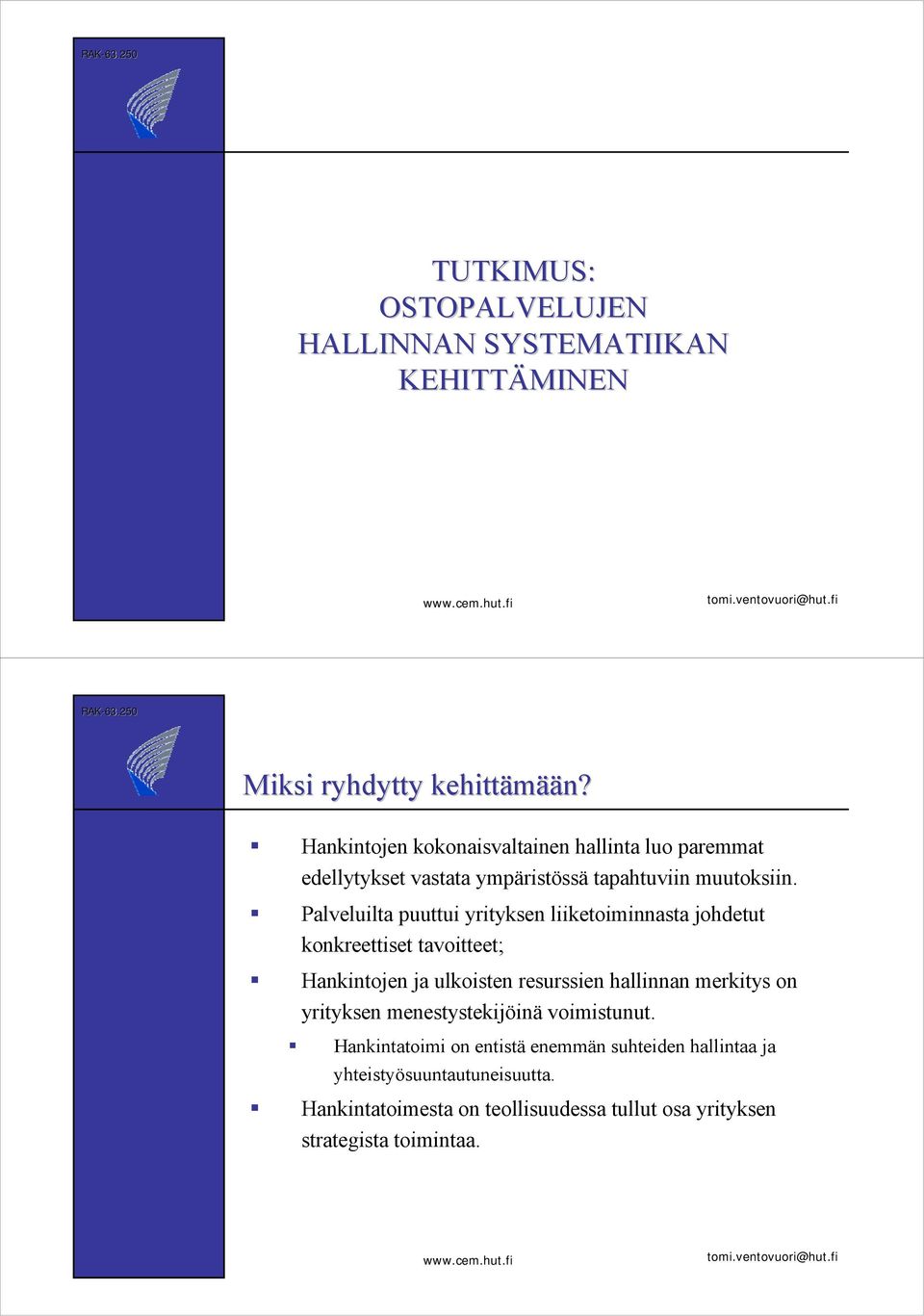 RAK-63.250

TUTKIMUS: OSTOPALVELUJEN HALLINNAN SYSTEMATIIKAN KEHITTÄMINEN

www.cem.hut.fi

tomi.ventovuori@hut.fi

RAK-63.250

Miksi ryhdytty kehittämään?

Hankintojen kokonaisvaltainen hallinta luo paremmat edellytykset vastata ympäristössä tapahtuviin muutoksiin.

Palveluilta puuttui yrityksen liiketoiminnasta johdetut konkreettiset tavoitteet;

Hankintojen ja ulkoisten resurssien hallinnan merkitys on yrityksen menestystekijöinä voimistunut.

Hankintatoimi on entistä enemmän suhteiden hallintaa ja yhteistyösuuntautuneisuutta.

Hankintatoimesta on teollisuudessa tullut osa yrityksen strategista toimintaa.

www.cem.hut.fi

tomi.ventovuori@hut.fi